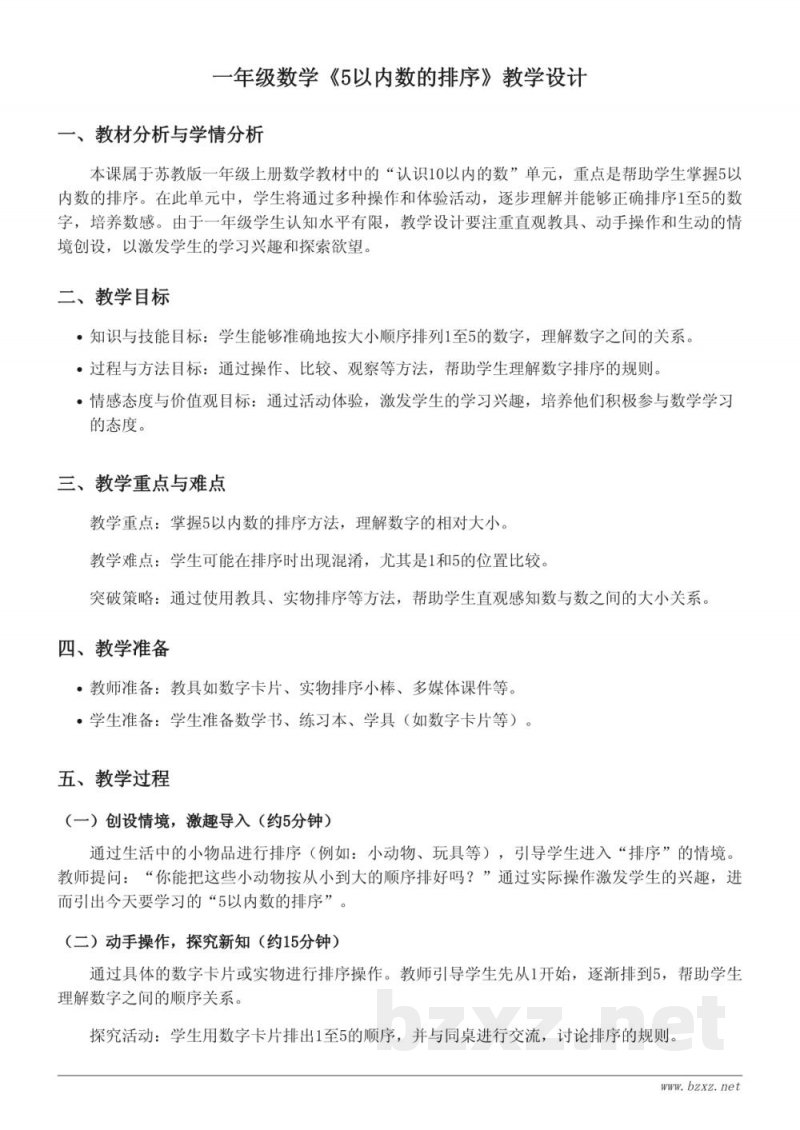 一年级数学《5以内数的排序》教学设计

一、教材分析与学情分析

本课属于苏教版一年级上册数学教材中的“认识10以内的数”单元，重点是帮助学生掌握5以内数的排序。在此单元中，学生将通过多种操作和体验活动，逐步理解并能够正确排序1至5的数字，培养数感。由于一年级学生认知水平有限，教学设计要注重直观教具、动手操作和生动的情境创设，以激发学生的学习兴趣和探索欲望。

二、教学目标

• 知识与技能目标：学生能够准确地按大小顺序排列1至5的数字，理解数字之间的关系。
• 过程与方法目标：通过操作、比较、观察等方法，帮助学生理解数字排序的规则。
• 情感态度与价值观目标：通过活动体验，激发学生的学习兴趣，培养他们积极参与数学学习的态度。

三、教学重点与难点

教学重点：掌握5以内数的排序方法，理解数字的相对大小。

教学难点：学生可能在排序时出现混淆，尤其是1和5的位置比较。

突破策略：通过使用教具、实物排序等方法，帮助学生直观感知数与数之间的大小关系。

四、教学准备

• 教师准备：教具如数字卡片、实物排序小棒、多媒体课件等。
• 学生准备：学生准备数学书、练习本、学具（如数字卡片等）。

五、教学过程

（一）创设情境，激趣导入（约5分钟）

通过生活中的小物品进行排序（例如：小动物、玩具等），引导学生进入“排序”的情境。教师提问：“你能把这些小动物按从小到大的顺序排好吗？”通过实际操作激发学生的兴趣，进而引出今天要学习的“5以内数的排序”。

（二）动手操作，探究新知（约15分钟）

通过具体的数字卡片或实物进行排序操作。教师引导学生先从1开始，逐渐排到5，帮助学生理解数字之间的顺序关系。

探究活动：学生用数字卡片排出1至5的顺序，并与同桌进行交流，讨论排序的规则。

bzxz.net

www.bzxz.net